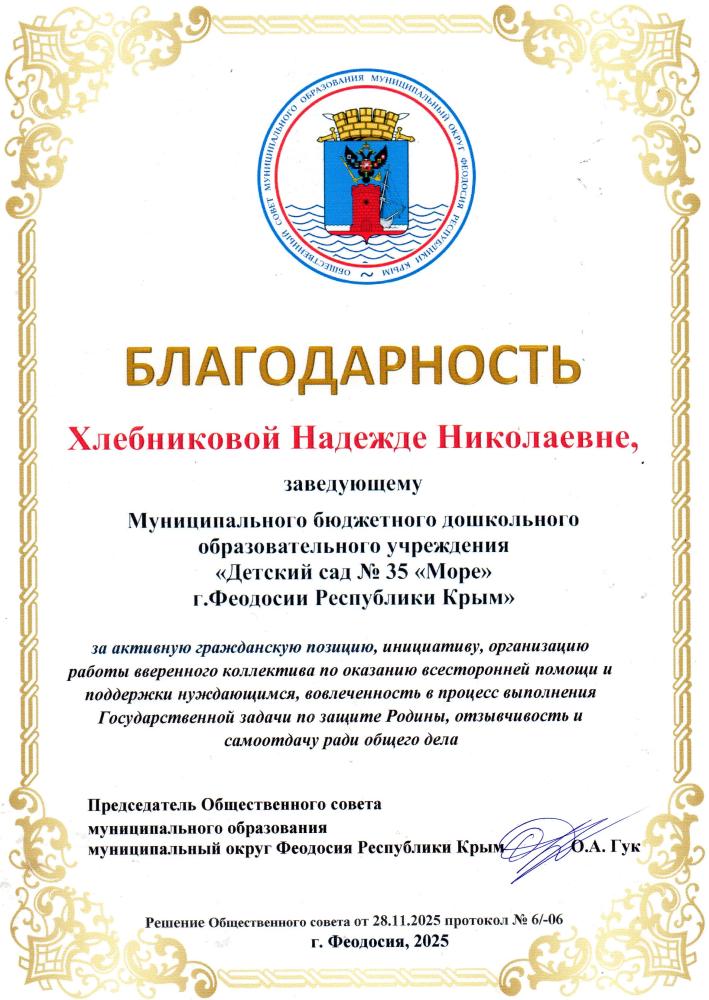 ОБЩЕСТВЕННЫЙ СОВЕТ МУНИЦИПАЛЬНОГО ОБРАЗОВАНИЯ МУНИЦИПАЛЬНЫЙ ОКРУГ ФЕОДОСИЯ РЕСПУБЛИКИ КРЫМ

БЛАГОДАРНОСТЬ

Хлебниковой Надежде Николаевне,

заведующему

Муниципального бюджетного дошкольного образовательного учреждения «Детский сад № 35 «Море» г.Феодосии Республики Крым»

за активную гражданскую позицию, инициативу, организацию работы вверенного коллектива по оказанию всесторонней помощи и поддержки нуждающимся, вовлеченность в процесс выполнения Государственной задачи по защите Родины, отзывчивость и самоотдачу ради общего дела

Председатель Общественного совета муниципального образования муниципальный округ Феодосия Республики Крым О.А. Гук

Решение Общественного совета от 28.11.2025 протокол № 6/-06
г. Феодосия, 2025